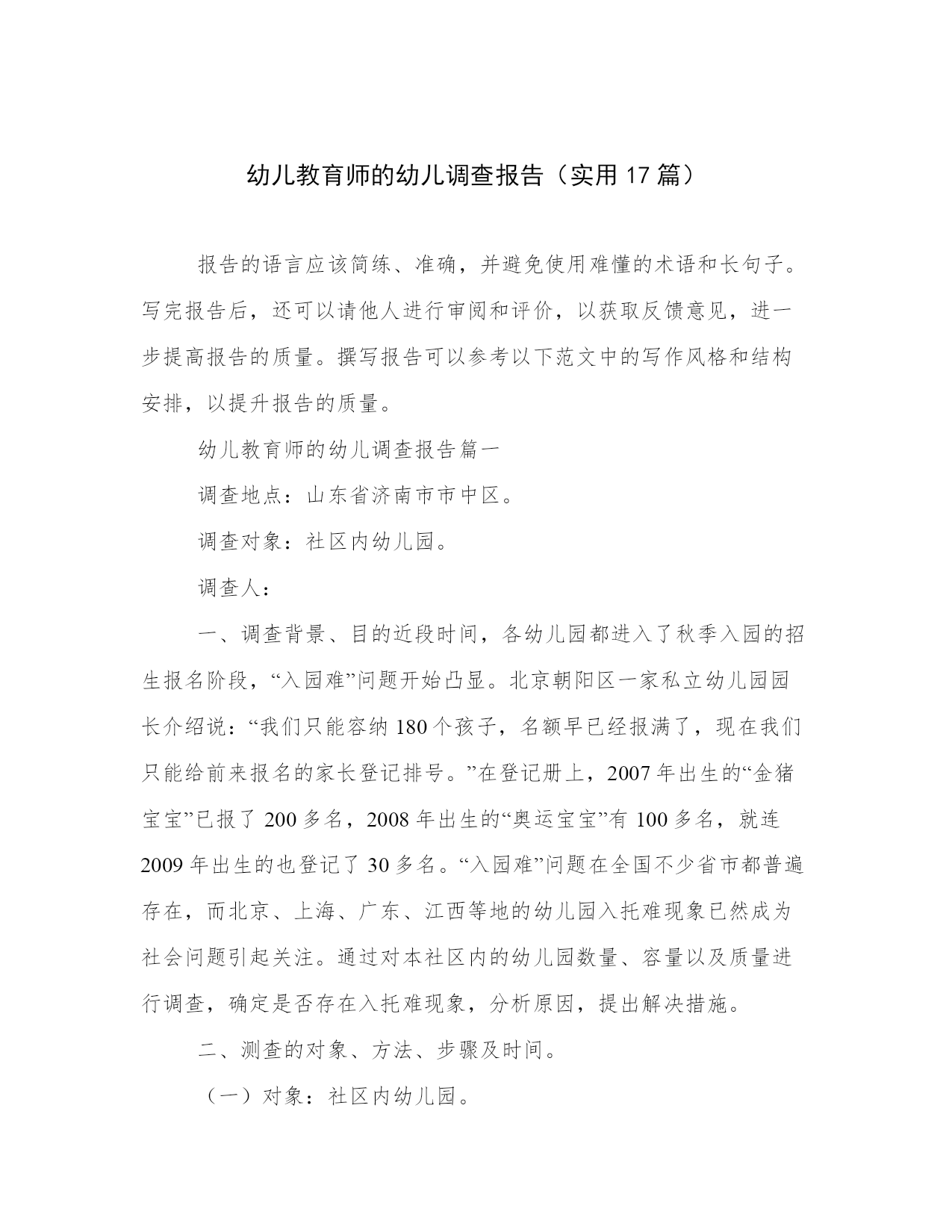 幼儿教育师的幼儿调查报告（实用17篇）

报告的语言应该简练、准确，并避免使用难懂的术语和长句子。写完报告后，还可以请他人进行审阅和评价，以获取反馈意见，进一步提高报告的质量。撰写报告可以参考以下范文中的写作风格和结构安排，以提升报告的质量。

幼儿教育师的幼儿调查报告篇一

调查地点：山东省济南市市中区。

调查对象：社区内幼儿园。

调查人：

一、调查背景、目的近段时间，各幼儿园都进入了秋季入园的招生报名阶段，“入园难”问题开始凸显。北京朝阳区一家私立幼儿园园长介绍说：“我们只能容纳180个孩子，名额早已经报满了，现在我们只能给前来报名的家长登记排号。”在登记册上，2007年出生的“金猪宝宝”已报了200多名，2008年出生的“奥运宝宝”有100多名，就连2009年出生的也登记了30多名。“入园难”问题在全国不少省市都普遍存在，而北京、上海、广东、江西等地的幼儿园入托难现象已然成为社会问题引起关注。通过对本社区内的幼儿园数量、容量以及质量进行调查，确定是否存在入托难现象，分析原因，提出解决措施。

二、测查的对象、方法、步骤及时间。

（一）对象：社区内幼儿园。